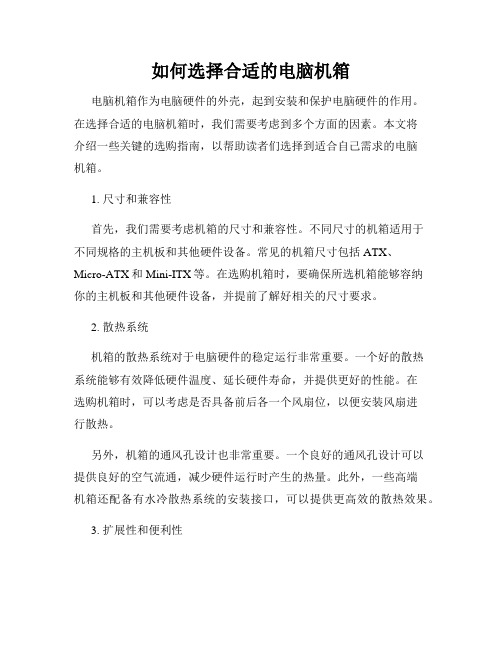 如何选择合适的电脑机箱

电脑机箱作为电脑硬件的外壳，起到安装和保护电脑硬件的作用。在选择合适的电脑机箱时，我们需要考虑到多个方面的因素。本文将介绍一些关键的选购指南，以帮助读者们选择到适合自己需求的电脑机箱。

1. 尺寸和兼容性

首先，我们需要考虑机箱的尺寸和兼容性。不同尺寸的机箱适用于不同规格的主机板和其他硬件设备。常见的机箱尺寸包括 ATX、Micro-ATX 和 Mini-ITX 等。在选购机箱时，要确保所选机箱能够容纳你的主机板和其他硬件设备，并提前了解好相关的尺寸要求。

2. 散热系统

机箱的散热系统对于电脑硬件的稳定运行非常重要。一个好的散热系统能够有效降低硬件温度、延长硬件寿命，并提供更好的性能。在选购机箱时，可以考虑是否具备前后各一个风扇位，以便安装风扇进行散热。

另外，机箱的通风孔设计也非常重要。一个良好的通风孔设计可以提供良好的空气流通，减少硬件运行时产生的热量。此外，一些高端机箱还配备有水冷散热系统的安装接口，可以提供更高效的散热效果。

3. 扩展性和便利性